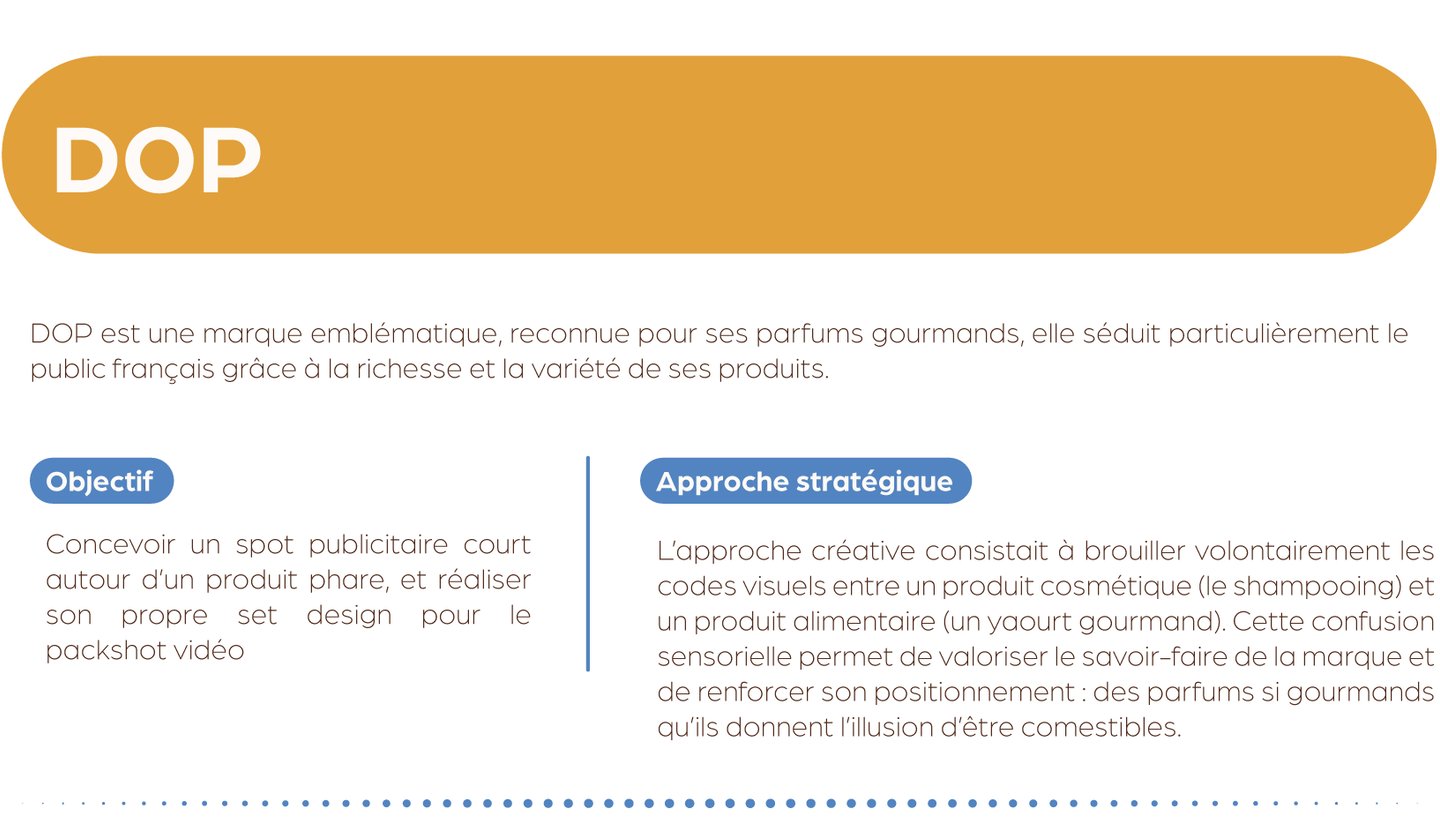 DOP

DOP est une marque emblématique, reconnue pour ses parfums gourmands, elle séduit particulièrement le public français grâce à la richesse et la variété de ses produits.

Objectif

Concevoir un spot publicitaire court autour d'un produit phare, et réaliser son propre set design pour le packshot vidéo

Approche stratégique

L'approche créative consistait à brouiller volontairement les codes visuels entre un produit cosmétique (le shampooing) et un produit alimentaire (un yaourt gourmand). Cette confusion sensorielle permet de valoriser le savoir-faire de la marque et de renforcer son positionnement : des parfums si gourmands qu'ils donnent l'illusion d'être comestibles.